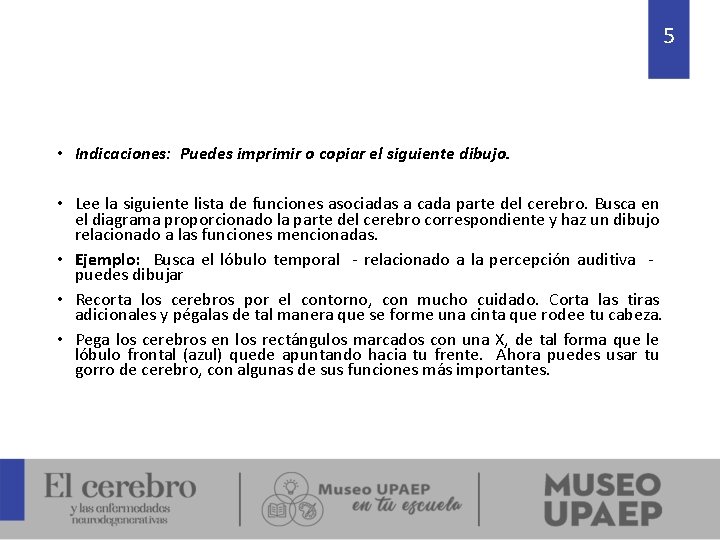 5

• Indicaciones: Puedes imprimir o copiar el siguiente dibujo.

• Lee la siguiente lista de funciones asociadas a cada parte del cerebro. Busca en el diagrama proporcionado la parte del cerebro correspondiente y haz un dibujo relacionado a las funciones mencionadas.

• Ejemplo: Busca el lóbulo temporal - relacionado a la percepción auditiva - puedes dibujar

• Recorta los cerebros por el contorno, con mucho cuidado. Corta las tiras adicionales y pégalas de tal manera que se forme una cinta que rodee tu cabeza.

• Pega los cerebros en los rectángulos marcados con una X, de tal forma que le lóbulo frontal (azul) quede apuntando hacia tu frente. Ahora puedes usar tu gorro de cerebro, con algunas de sus funciones más importantes.

El cerebro
y las enfermedades neurodegenerativas

Museo UPAEP
en tu escuela

MUSEO
UPAEP